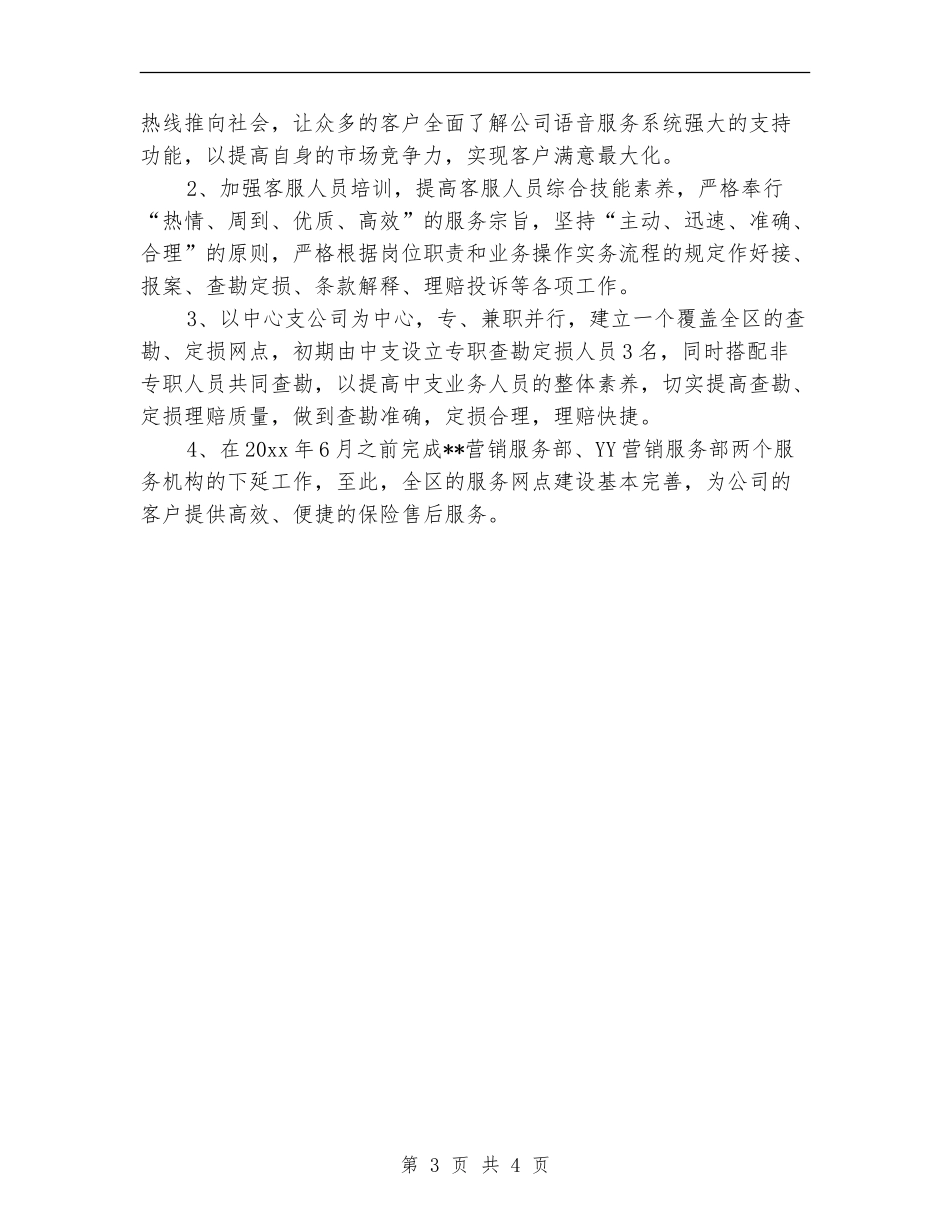 热线推向社会，让众多的客户全面了解公司语音服务系统强大的支持功能，以提高自身的市场竞争力，实现客户满意最大化。

2、加强客服人员培训，提高客服人员综合技能素养，严格奉行“热情、周到、优质、高效”的服务宗旨，坚持“主动、迅速、准确、合理”的原则，严格根据岗位职责和业务操作实务流程的规定作好接、报案、查勘定损、条款解释、理赔投诉等各项工作。

3、以中心支公司为中心，专、兼职并行，建立一个覆盖全区的查勘、定损网点，初期由中支设立专职查勘定损人员3名，同时搭配非专职人员共同查勘，以提高中支业务人员的整体素养，切实提高查勘、定损理赔质量，做到查勘准确，定损合理，理赔快捷。

4、在20xx年6月之前完成**营销服务部、YY营销服务部两个服务机构的下延工作，至此，全区的服务网点建设基本完善，为公司的客户提供高效、便捷的保险售后服务。

第 3 页 共 4 页